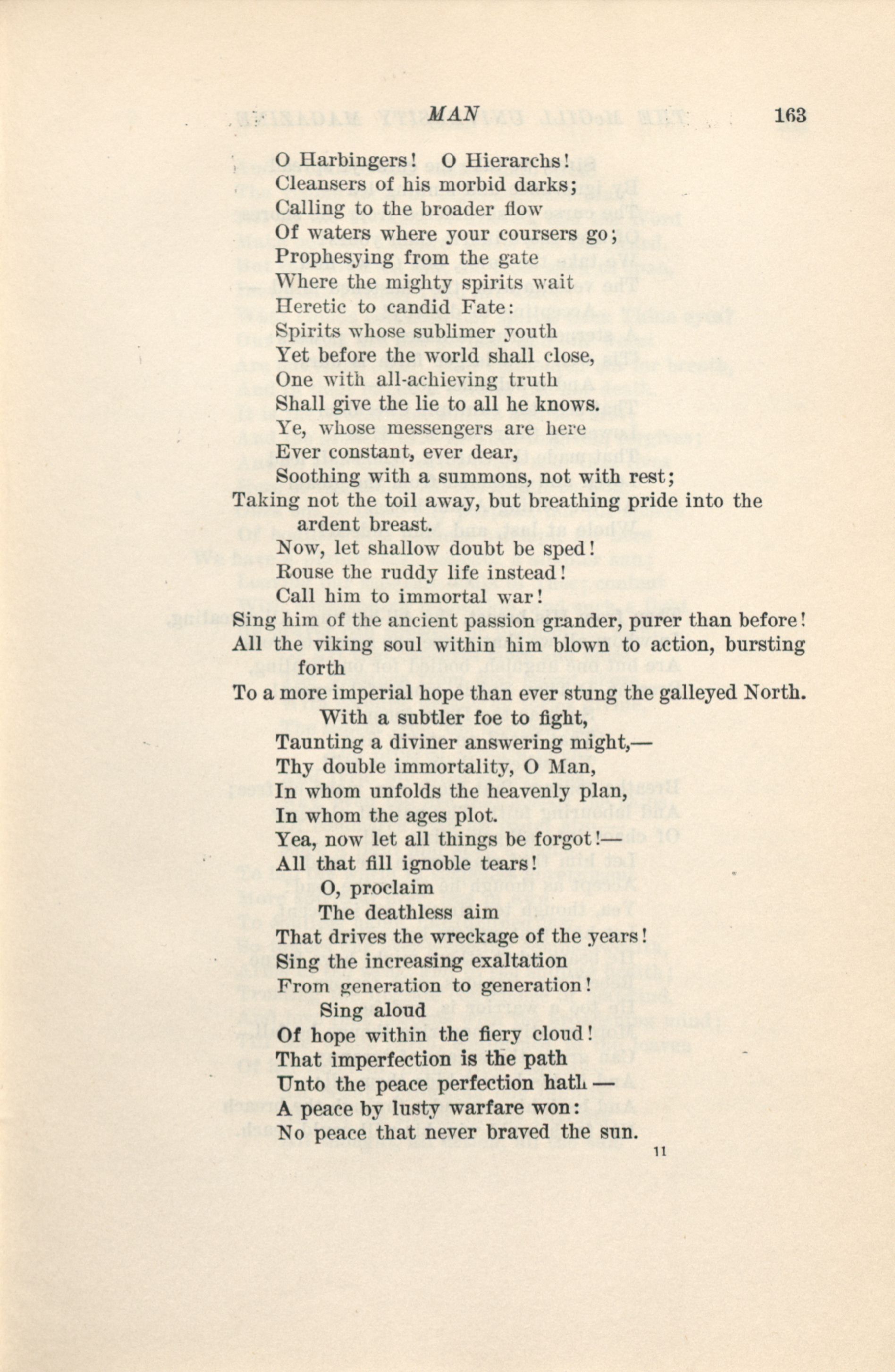 MAN 163

O Harbingers! O Hierarchs!
Cleansers of his morbid darks;
Calling to the broader flow
Of waters where your coursers go;
Prophesying from the gate
Where the mighty spirits wait
Heretic to candid Fate:
Spirits whose sublimer youth
Yet before the world shall close,
One with all-achieving truth
Shall give the lie to all he knows.
Ye, whose messengers are here
Ever constant, ever dear,
Soothing with a summons, not with rest;
Taking not the toil away, but breathing pride into the ardent breast.
Now, let shallow doubt be sped!
Rouse the ruddy life instead!
Call him to immortal war!
Sing him of the ancient passion grander, purer than before!
All the viking soul within him blown to action, bursting forth
To a more imperial hope than ever stung the galleyed North.
With a subtler foe to fight,
Taunting a diviner answering might,—
Thy double immortality, O Man,
In whom unfolds the heavenly plan,
In whom the ages plot.
Yea, now let all things be forgot!—
All that fill ignoble tears!
O, proclaim
The deathless aim
That drives the wreckage of the years!
Sing the increasing exaltation
From generation to generation!
Sing aloud
Of hope within the fiery cloud!
That imperfection is the path
Unto the peace perfection hath —
A peace by lusty warfare won:
No peace that never braved the sun.

11